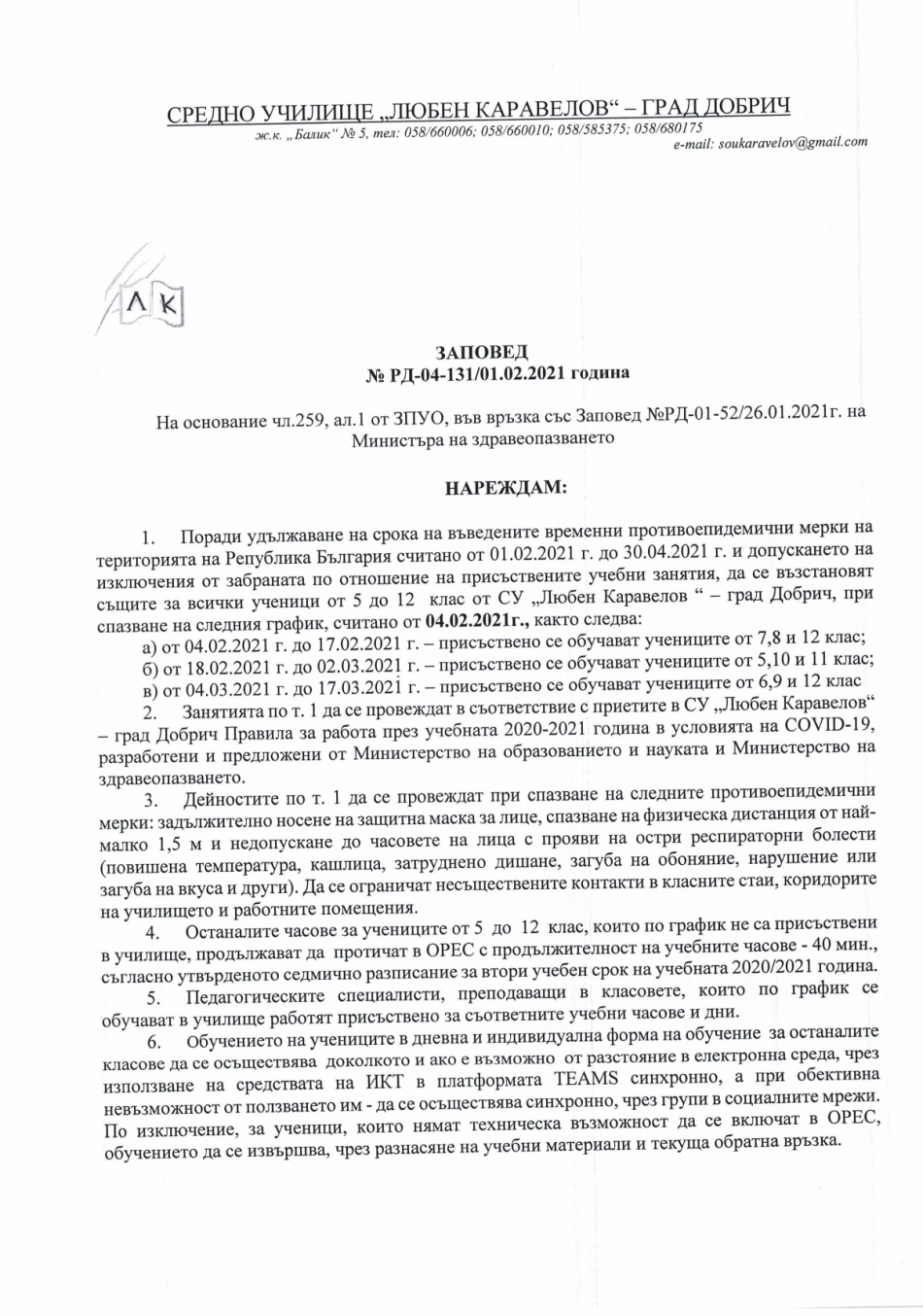 СРЕДНО УЧИЛИЩЕ „ЛЮБЕН КАРАВЕЛОВ“ – ГРАД ДОБРИЧ
ж.к. „Балик“ № 5, тел: 058/660006; 058/660010; 058/585375; 058/680175
e-mail: soukaravelov@gmail.com

ЛК

ЗАПОВЕД
№ РД-04-131/01.02.2021 година

На основание чл.259, ал.1 от ЗПУО, във връзка със Заповед №РД-01-52/26.01.2021г. на Министъра на здравеопазването

НАРЕЖДАМ:

1. Поради удължаване на срока на въведените временни противоепидемични мерки на територията на Република България считано от 01.02.2021 г. до 30.04.2021 г. и допускането на изключения от забраната по отношение на присъствените учебни занятия, да се възстановят същите за всички ученици от 5 до 12 клас от СУ „Любен Каравелов “ – град Добрич, при спазване на следния график, считано от 04.02.2021г., както следва:
а) от 04.02.2021 г. до 17.02.2021 г. – присъствено се обучават учениците от 7,8 и 12 клас;
б) от 18.02.2021 г. до 02.03.2021 г. – присъствено се обучават учениците от 5,10 и 11 клас;
в) от 04.03.2021 г. до 17.03.2021 г. – присъствено се обучават учениците от 6,9 и 12 клас
2. Занятията по т. 1 да се провеждат в съответствие с приетите в СУ „Любен Каравелов“ – град Добрич Правила за работа през учебната 2020-2021 година в условията на COVID-19, разработени и предложени от Министерство на образованието и науката и Министерство на здравеопазването.
3. Дейностите по т. 1 да се провеждат при спазване на следните противоепидемични мерки: задължително носене на защитна маска за лице, спазване на физическа дистанция от най-малко 1,5 м и недопускане до часовете на лица с прояви на остри респираторни болести (повишена температура, кашлица, затруднено дишане, загуба на обоняние, нарушение или загуба на вкуса и други). Да се ограничат несъществените контакти в класните стаи, коридорите на училището и работните помещения.
4. Останалите часове за учениците от 5 до 12 клас, които по график не са присъствени в училище, продължават да протичат в ОРЕС с продължителност на учебните часове - 40 мин., съгласно утвърденото седмично разписание за втори учебен срок на учебната 2020/2021 година.
5. Педагогическите специалисти, преподаващи в класовете, които по график се обучават в училище работят присъствено за съответните учебни часове и дни.
6. Обучението на учениците в дневна и индивидуална форма на обучение за останалите класове да се осъществява доколкото и ако е възможно от разстояние в електронна среда, чрез използване на средствата на ИКТ в платформата TEAMS синхронно, а при обективна невъзможност от ползването им - да се осъществява синхронно, чрез групи в социалните мрежи. По изключение, за ученици, които нямат техническа възможност да се включат в ОРЕС, обучението да се извършва, чрез разнасяне на учебни материали и текуща обратна връзка.